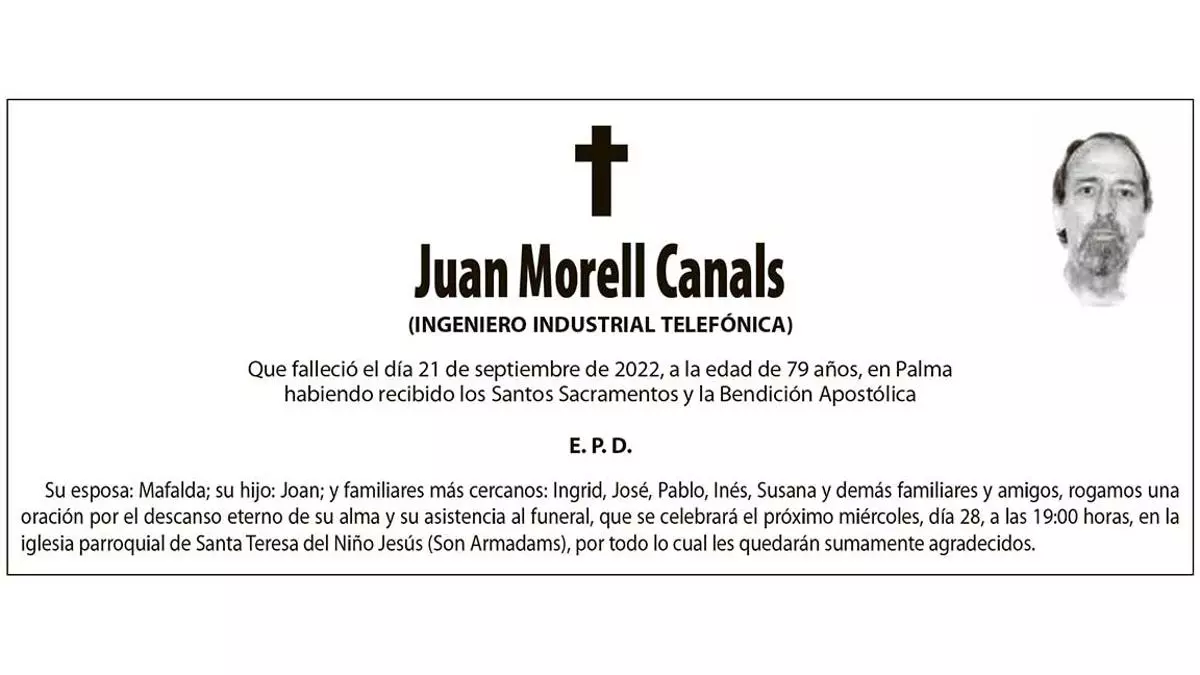 Juan Morell Canals

(INGENIERO INDUSTRIAL TELEFÓNICA)

Que falleció el día 21 de septiembre de 2022, a la edad de 79 años, en Palma habiendo recibido los Santos Sacramentos y la Bendición Apostólica

E. P. D.

Su esposa: Mafalda; su hijo: Joan; y familiares más cercanos: Ingrid, José, Pablo, Inés, Susana y demás familiares y amigos, rogamos una oración por el descanso eterno de su alma y su asistencia al funeral, que se celebrará el próximo miércoles, día 28, a las 19:00 horas, en la iglesia parroquial de Santa Teresa del Niño Jesús (Son Armadams), por todo lo cual les quedarán sumamente agradecidos.